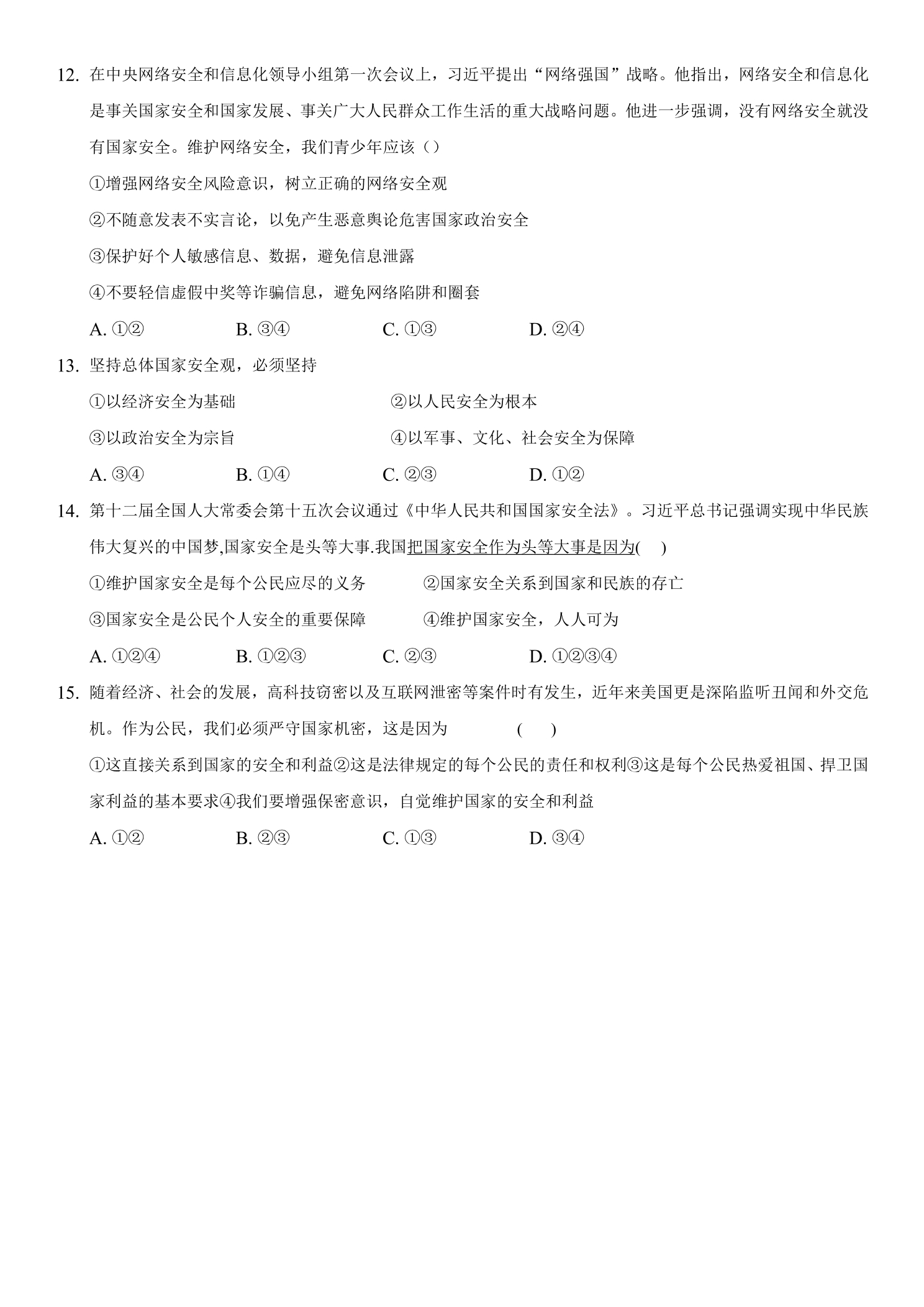 12.在中央网络安全和信息化领导小组第一次会议上，习近平提出“网络强国”战略。他指出，网络安全和信息化是事关国家安全和国家发展、事关广大人民群众工作生活的重大战略问题。他进一步强调，没有网络安全就没有国家安全。维护网络安全，我们青少年应该（）

①增强网络安全风险意识，树立正确的网络安全观

②不随意发表不实言论，以免产生恶意舆论危害国家政治安全

③保护好个人敏感信息、数据，避免信息泄露

④不要轻信虚假中奖等诈骗信息，避免网络陷阱和圈套

A.①②  B.③④  C.①③  D.②④

13.坚持总体国家安全观，必须坚持

①以经济安全为基础  ②以人民安全为根本

③以政治安全为宗旨  ④以军事、文化、社会安全为保障

A.③④  B.①④  C.②③  D.①②

14.第十二届全国人大常委会第十五次会议通过《中华人民共和国国家安全法》。习近平总书记强调实现中华民族伟大复兴的中国梦,国家安全是头等大事.我国把国家安全作为头等大事是因为(  )

①维护国家安全是每个公民应尽的义务  ②国家安全关系到国家和民族的存亡

③国家安全是公民个人安全的重要保障  ④维护国家安全，人人可为

A.①②④  B.①②③  C.②③  D.①②③④

15.随着经济、社会的发展，高科技窃密以及互联网泄密等案件时有发生，近年来美国更是深陷监听丑闻和外交危机。作为公民，我们必须严守国家机密，这是因为  (  )

①这直接关系到国家的安全和利益②这是法律规定的每个公民的责任和权利③这是每个公民热爱祖国、捍卫国家利益的基本要求④我们要增强保密意识，自觉维护国家的安全和利益

A.①②  B.②③  C.①③  D.③④